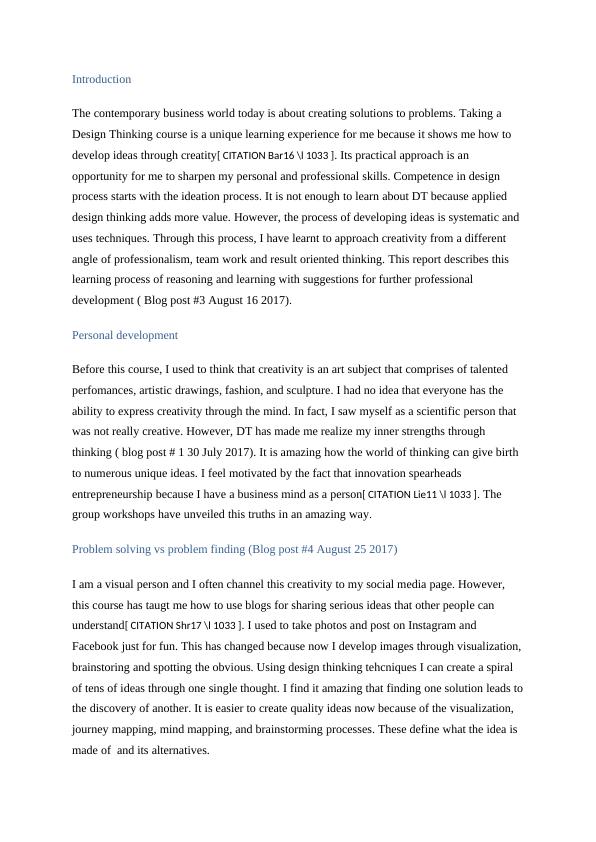 Introduction

The contemporary business world today is about creating solutions to problems. Taking a Design Thinking course is a unique learning experience for me because it shows me how to develop ideas through creatity[ CITATION Bar16 \l 1033 ]. Its practical approach is an opportunity for me to sharpen my personal and professional skills. Competence in design process starts with the ideation process. It is not enough to learn about DT because applied design thinking adds more value. However, the process of developing ideas is systematic and uses techniques. Through this process, I have learnt to approach creativity from a different angle of professionalism, team work and result oriented thinking. This report describes this learning process of reasoning and learning with suggestions for further professional development ( Blog post #3 August 16 2017).

Personal development

Before this course, I used to think that creativity is an art subject that comprises of talented perfomances, artistic drawings, fashion, and sculpture. I had no idea that everyone has the ability to express creativity through the mind. In fact, I saw myself as a scientific person that was not really creative. However, DT has made me realize my inner strengths through thinking ( blog post # 1 30 July 2017). It is amazing how the world of thinking can give birth to numerous unique ideas. I feel motivated by the fact that innovation spearheads entrepreneurship because I have a business mind as a person[ CITATION Lie11 \l 1033 ]. The group workshops have unveiled this truths in an amazing way.

Problem solving vs problem finding (Blog post #4 August 25 2017)

I am a visual person and I often channel this creativity to my social media page. However, this course has taugt me how to use blogs for sharing serious ideas that other people can understand[ CITATION Shr17 \l 1033 ]. I used to take photos and post on Instagram and Facebook just for fun. This has changed because now I develop images through visualization, brainstoring and spotting the obvious. Using design thinking tehcniques I can create a spiral of tens of ideas through one single thought. I find it amazing that finding one solution leads to the discovery of another. It is easier to create quality ideas now because of the visualization, journey mapping, mind mapping, and brainstorming processes. These define what the idea is made of  and its alternatives.